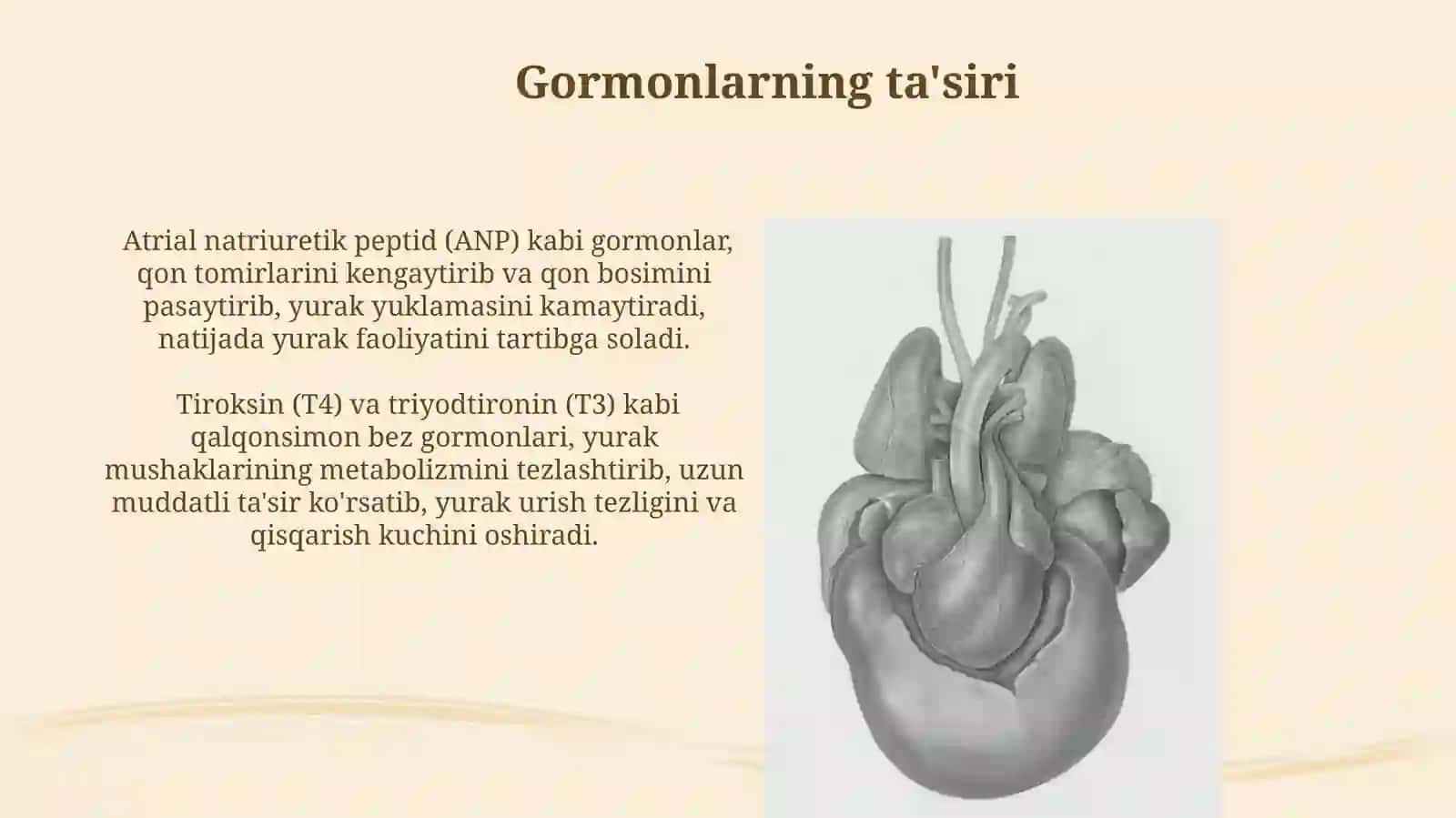 Gormonlarning ta'siri

Atrial natriuretik peptid (ANP) kabi gormonlar, qon tomirlarini kengaytirib va qon bosimini pasaytirib, yurak yuklamasini kamaytiradi, natijada yurak faoliyatini tartibga soladi.

Tiroksin (T4) va triyodtironin (T3) kabi qalqonsimon bez gormonlari, yurak mushaklarining metabolizmini tezlashtirib, uzun muddatli ta'sir ko'rsatib, yurak urish tezligini va qisqarish kuchini oshiradi.